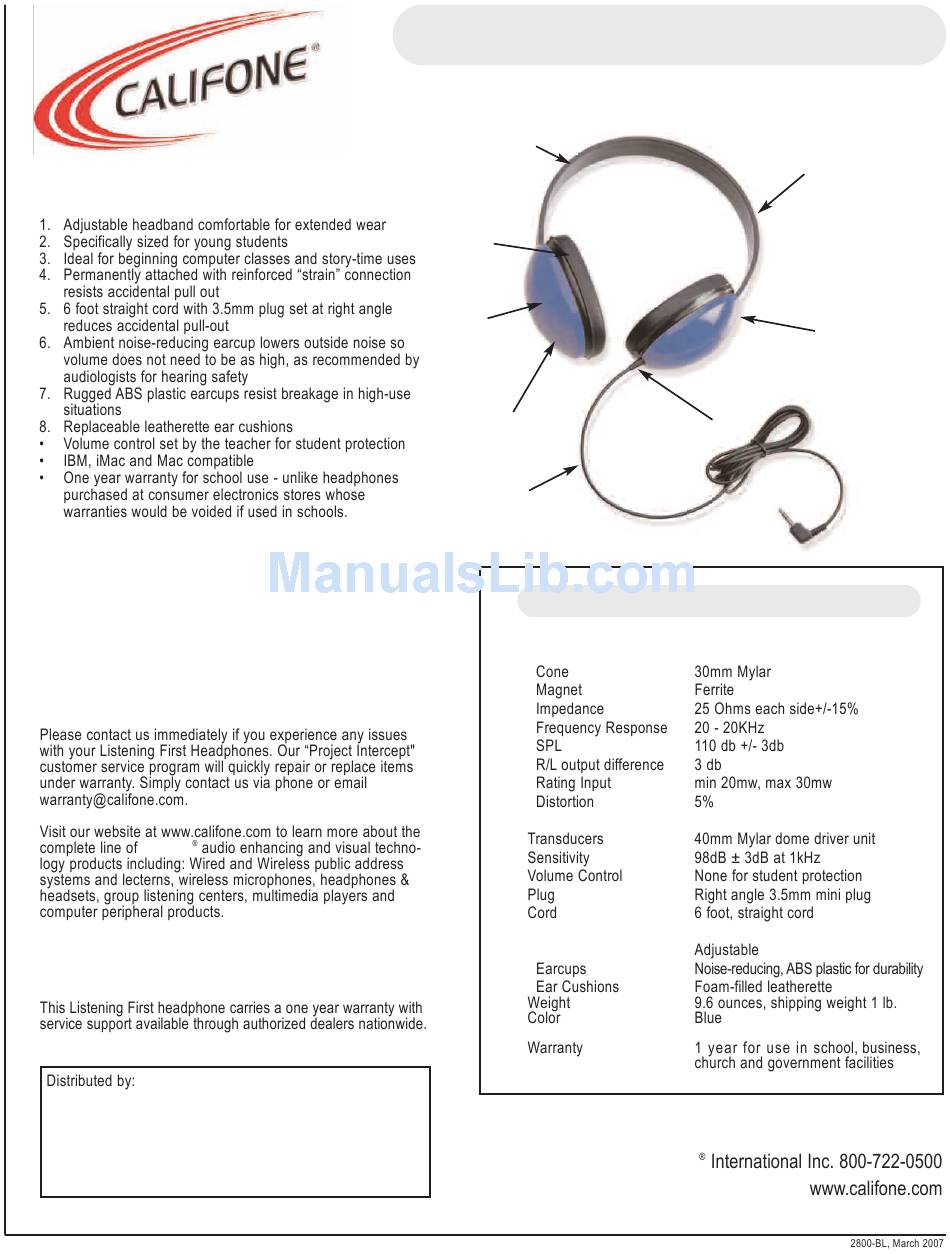 CALIFONE®

1. Adjustable headband comfortable for extended wear
2. Specifically sized for young students
3. Ideal for beginning computer classes and story-time uses
4. Permanently attached with reinforced "strain" connection resists accidental pull out
5. 6 foot straight cord with 3.5mm plug set at right angle reduces accidental pull-out
6. Ambient noise-reducing earcup lowers outside noise so volume does not need to be as high, as recommended by audiologists for hearing safety
7. Rugged ABS plastic earcups resist breakage in high-use situations
8. Replaceable leatherette ear cushions
• Volume control set by the teacher for student protection
• IBM, iMac and Mac compatible
• One year warranty for school use - unlike headphones purchased at consumer electronics stores whose warranties would be voided if used in schools.

ManualsLib.com

Please contact us immediately if you experience any issues with your Listening First Headphones. Our "Project Intercept" customer service program will quickly repair or replace items under warranty. Simply contact us via phone or email warranty@califone.com.

Visit our website at www.califone.com to learn more about the complete line of ® audio enhancing and visual technology products including: Wired and Wireless public address systems and lecterns, wireless microphones, headphones & headsets, group listening centers, multimedia players and computer peripheral products.

This Listening First headphone carries a one year warranty with service support available through authorized dealers nationwide.

Distributed by:

| | |
|---|---|
| Cone | 30mm Mylar |
| Magnet | Ferrite |
| Impedance | 25 Ohms each side+/-15% |
| Frequency Response | 20 - 20KHz |
| SPL | 110 db +/- 3db |
| R/L output difference | 3 db |
| Rating Input | min 20mw, max 30mw |
| Distortion | 5% |
| Transducers | 40mm Mylar dome driver unit |
| Sensitivity | 98dB ± 3dB at 1kHz |
| Volume Control | None for student protection |
| Plug | Right angle 3.5mm mini plug |
| Cord | 6 foot, straight cord |
| | Adjustable |
| Earcups | Noise-reducing, ABS plastic for durability |
| Ear Cushions | Foam-filled leatherette |
| Weight | 9.6 ounces, shipping weight 1 lb. |
| Color | Blue |
| Warranty | 1 year for use in school, business, church and government facilities |

® International Inc. 800-722-0500
www.califone.com

2800-BL, March 2007